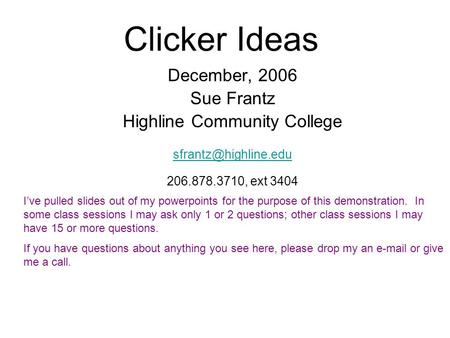 Clicker Ideas

December, 2006
Sue Frantz
Highline Community College

sfrantz@highline.edu

206.878.3710, ext 3404

I've pulled slides out of my powerpoints for the purpose of this demonstration. In some class sessions I may ask only 1 or 2 questions; other class sessions I may have 15 or more questions.

If you have questions about anything you see here, please drop my an e-mail or give me a call.